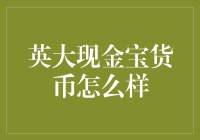 英大现金宝货币怎么样